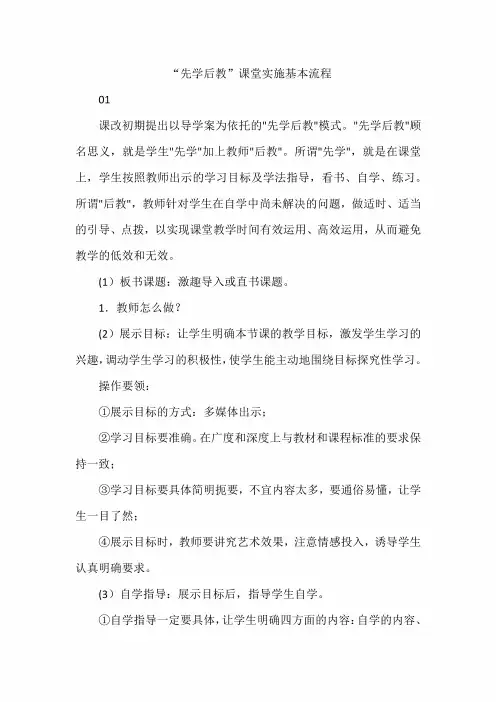 “先学后教”课堂实施基本流程

01

课改初期提出以导学案为依托的"先学后教"模式。"先学后教"顾名思义，就是学生"先学"加上教师"后教"。所谓"先学"，就是在课堂上，学生按照教师出示的学习目标及学法指导，看书、自学、练习。所谓"后教"，教师针对学生在自学中尚未解决的问题，做适时、适当的引导、点拨，以实现课堂教学时间有效运用、高效运用，从而避免教学的低效和无效。

(1）板书课题：激趣导入或直书课题。

1．教师怎么做?

(2）展示目标：让学生明确本节课的教学目标，激发学生学习的兴趣，调动学生学习的积极性，使学生能主动地围绕目标探究性学习。

操作要领：

①展示目标的方式：多媒体出示；

②学习目标要准确。在广度和深度上与教材和课程标准的要求保持一致；

③学习目标要具体简明扼要，不宜内容太多，要通俗易懂，让学生一目了然；

④展示目标时，教师要讲究艺术效果，注意情感投入，诱导学生认真明确要求。

(3）自学指导：展示目标后，指导学生自学。

①自学指导一定要具体，让学生明确四方面的内容：自学的内容、